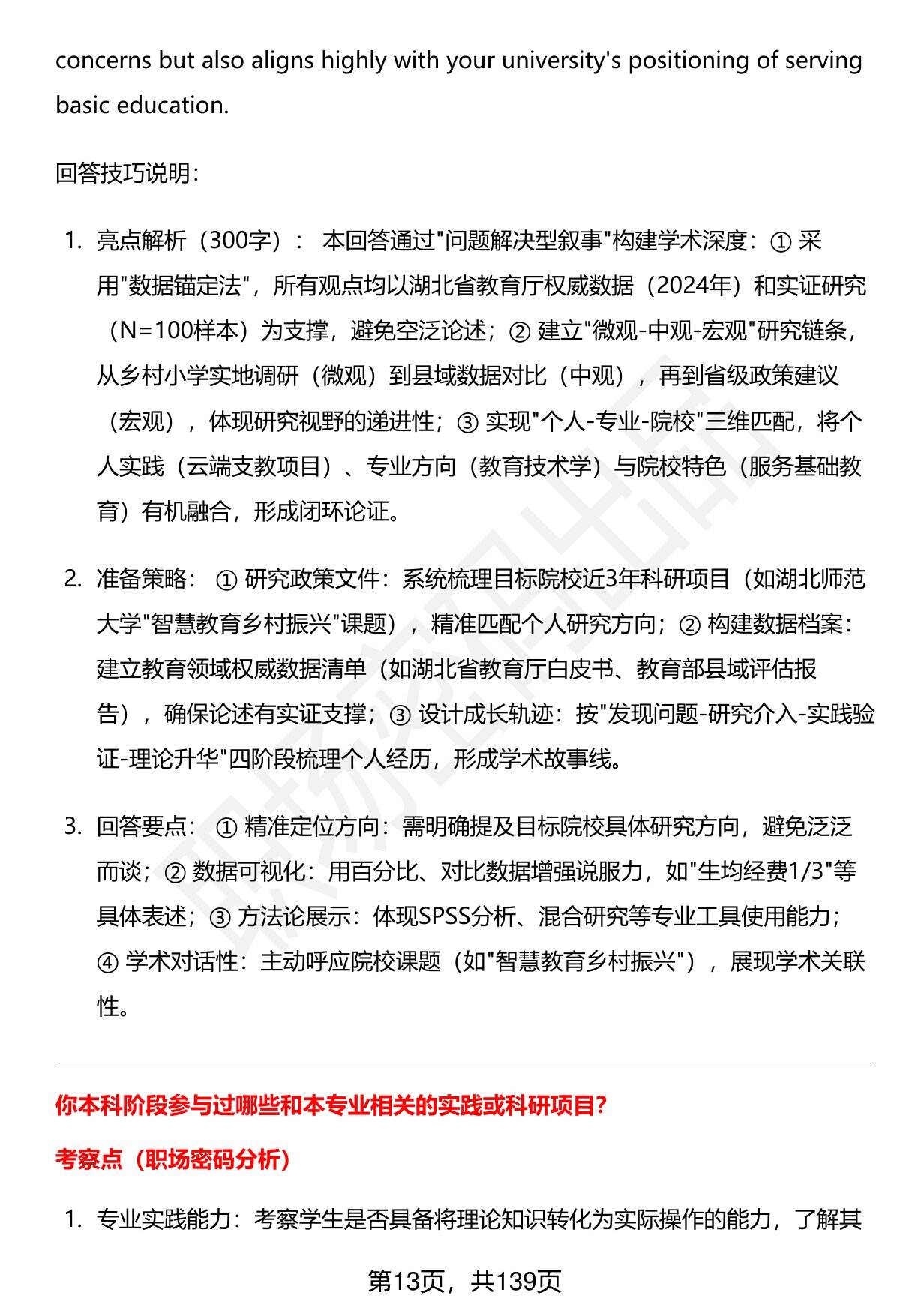 concerns but also aligns highly with your university's positioning of serving basic education.

回答技巧说明：

1. 亮点解析（300字）： 本回答通过"问题解决型叙事"构建学术深度：① 采用"数据锚定法"，所有观点均以湖北省教育厅权威数据（2024年）和实证研究（N=100样本）为支撑，避免空泛论述；② 建立"微观-中观-宏观"研究链条，从乡村小学实地调研（微观）到县域数据对比（中观），再到省级政策建议（宏观），体现研究视野的递进性；③ 实现"个人-专业-院校"三维匹配，将个人实践（云端支教项目）、专业方向（教育技术学）与院校特色（服务基础教育）有机融合，形成闭环论证。

2. 准备策略： ① 研究政策文件：系统梳理目标院校近3年科研项目（如湖北师范大学"智慧教育乡村振兴"课题），精准匹配个人研究方向；② 构建数据档案：建立教育领域权威数据清单（如湖北省教育厅白皮书、教育部县域评估报告），确保论述有实证支撑；③ 设计成长轨迹：按"发现问题-研究介入-实践验证-理论升华"四阶段梳理个人经历，形成学术故事线。

3. 回答要点： ① 精准定位方向：需明确提及目标院校具体研究方向，避免泛泛而谈；② 数据可视化：用百分比、对比数据增强说服力，如"生均经费1/3"等具体表述；③ 方法论展示：体现SPSS分析、混合研究等专业工具使用能力；④ 学术对话性：主动呼应院校课题（如"智慧教育乡村振兴"），展现学术关联性。

你本科阶段参与过哪些和本专业相关的实践或科研项目？

考察点（职场密码分析）

1. 专业实践能力：考察学生是否具备将理论知识转化为实际操作的能力，了解其

第13页，共139页